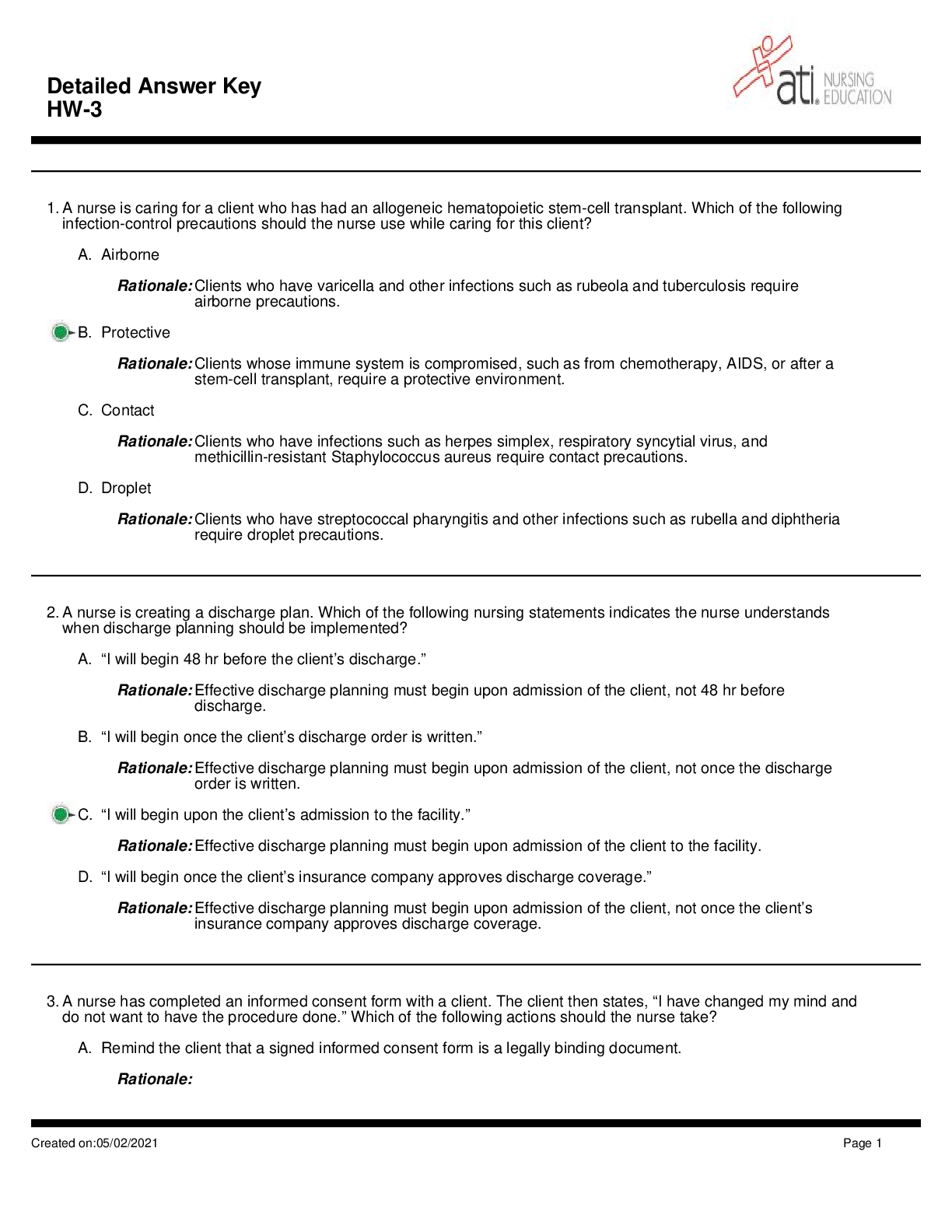 Detailed Answer Key
HW-3

ati. NURSING EDUCATION

1. A nurse is caring for a client who has had an allogeneic hematopoietic stem-cell transplant. Which of the following infection-control precautions should the nurse use while caring for this client?

A. Airborne

Rationale: Clients who have varicella and other infections such as rubeola and tuberculosis require airborne precautions.

B. Protective

Rationale: Clients whose immune system is compromised, such as from chemotherapy, AIDS, or after a stem-cell transplant, require a protective environment.

C. Contact

Rationale: Clients who have infections such as herpes simplex, respiratory syncytial virus, and methicillin-resistant Staphylococcus aureus require contact precautions.

D. Droplet

Rationale: Clients who have streptococcal pharyngitis and other infections such as rubella and diphtheria require droplet precautions.

2. A nurse is creating a discharge plan. Which of the following nursing statements indicates the nurse understands when discharge planning should be implemented?

A. "I will begin 48 hr before the client's discharge."

Rationale: Effective discharge planning must begin upon admission of the client, not 48 hr before discharge.

B. "I will begin once the client's discharge order is written."

Rationale: Effective discharge planning must begin upon admission of the client, not once the discharge order is written.

C. "I will begin upon the client's admission to the facility."

Rationale: Effective discharge planning must begin upon admission of the client to the facility.

D. "I will begin once the client's insurance company approves discharge coverage."

Rationale: Effective discharge planning must begin upon admission of the client, not once the client's insurance company approves discharge coverage.

3. A nurse has completed an informed consent form with a client. The client then states, "I have changed my mind and do not want to have the procedure done." Which of the following actions should the nurse take?

A. Remind the client that a signed informed consent form is a legally binding document.

Rationale:

Created on:05/02/2021

Page 1